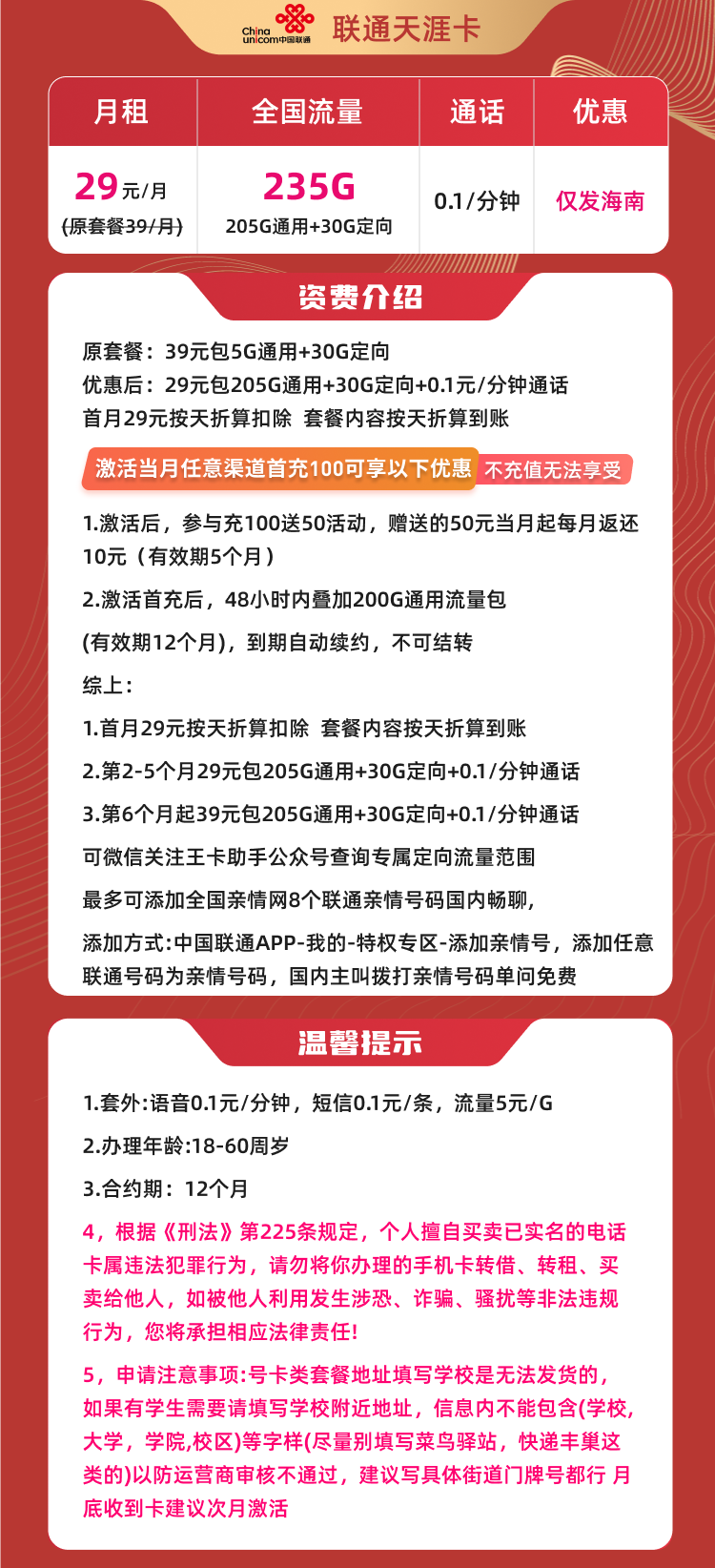 China unicom中国联通 联通天涯卡

| 月租 | 全国流量 | 通话 | 优惠 |
|---|---|---|---|
| 29元/月 (原套餐39/月) | 235G 205G通用+30G定向 | 0.1/分钟 | 仅发海南 |

资费介绍

原套餐：39元包5G通用+30G定向
优惠后：29元包205G通用+30G定向+0.1元/分钟通话
首月29元按天折算扣除 套餐内容按天折算到账

激活当月任意渠道首充100可享以下优惠 不充值无法享受

1.激活后，参与充100送50活动，赠送的50元当月起每月返还10元（有效期5个月）

2.激活首充后，48小时内叠加200G通用流量包

(有效期12个月)，到期自动续约，不可结转

综上：

1.首月29元按天折算扣除 套餐内容按天折算到账

2.第2-5个月29元包205G通用+30G定向+0.1/分钟通话

3.第6个月起39元包205G通用+30G定向+0.1/分钟通话

可微信关注王卡助手公众号查询专属定向流量范围

最多可添加全国亲情网8个联通亲情号码国内畅聊，

添加方式:中国联通APP-我的-特权专区-添加亲情号，添加任意联通号码为亲情号码，国内主叫拨打亲情号码单问免费

温馨提示

1.套外:语音0.1元/分钟，短信0.1元/条，流量5元/G

2.办理年龄:18-60周岁

3.合约期：12个月

4，根据《刑法》第225条规定，个人擅自买卖已实名的电话卡属违法犯罪行为，请勿将你办理的手机卡转借、转租、买卖给他人，如被他人利用发生涉恐、诈骗、骚扰等非法违规行为，您将承担相应法律责任!

5，申请注意事项:号卡类套餐地址填写学校是无法发货的，如果有学生需要请填写学校附近地址，信息内不能包含(学校,大学，学院,校区)等字样(尽量别填写菜鸟驿站，快递丰巢这类的)以防运营商审核不通过，建议写具体街道门牌号都行 月底收到卡建议次月激活